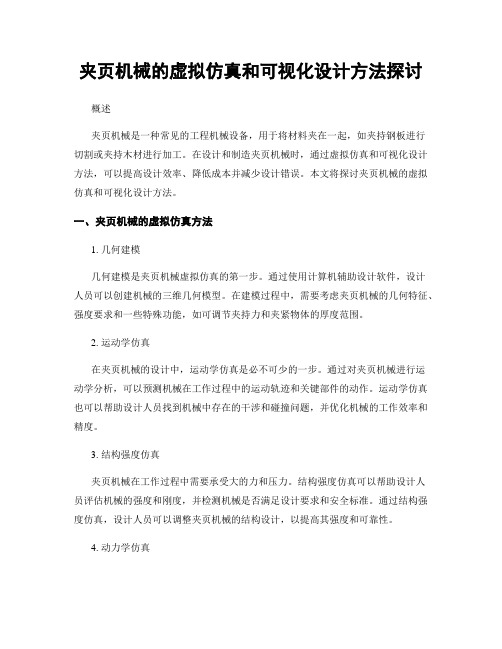 夹页机械的虚拟仿真和可视化设计方法探讨

概述

夹页机械是一种常见的工程机械设备，用于将材料夹在一起，如夹持钢板进行切割或夹持木材进行加工。在设计和制造夹页机械时，通过虚拟仿真和可视化设计方法，可以提高设计效率、降低成本并减少设计错误。本文将探讨夹页机械的虚拟仿真和可视化设计方法。

一、夹页机械的虚拟仿真方法

1. 几何建模

几何建模是夹页机械虚拟仿真的第一步。通过使用计算机辅助设计软件，设计人员可以创建机械的三维几何模型。在建模过程中，需要考虑夹页机械的几何特征、强度要求和一些特殊功能，如可调节夹持力和夹紧物体的厚度范围。

2. 运动学仿真

在夹页机械的设计中，运动学仿真是必不可少的一步。通过对夹页机械进行运动学分析，可以预测机械在工作过程中的运动轨迹和关键部件的动作。运动学仿真也可以帮助设计人员找到机械中存在的干涉和碰撞问题，并优化机械的工作效率和精度。

3. 结构强度仿真

夹页机械在工作过程中需要承受大的力和压力。结构强度仿真可以帮助设计人员评估机械的强度和刚度，并检测机械是否满足设计要求和安全标准。通过结构强度仿真，设计人员可以调整夹页机械的结构设计，以提高其强度和可靠性。

4. 动力学仿真